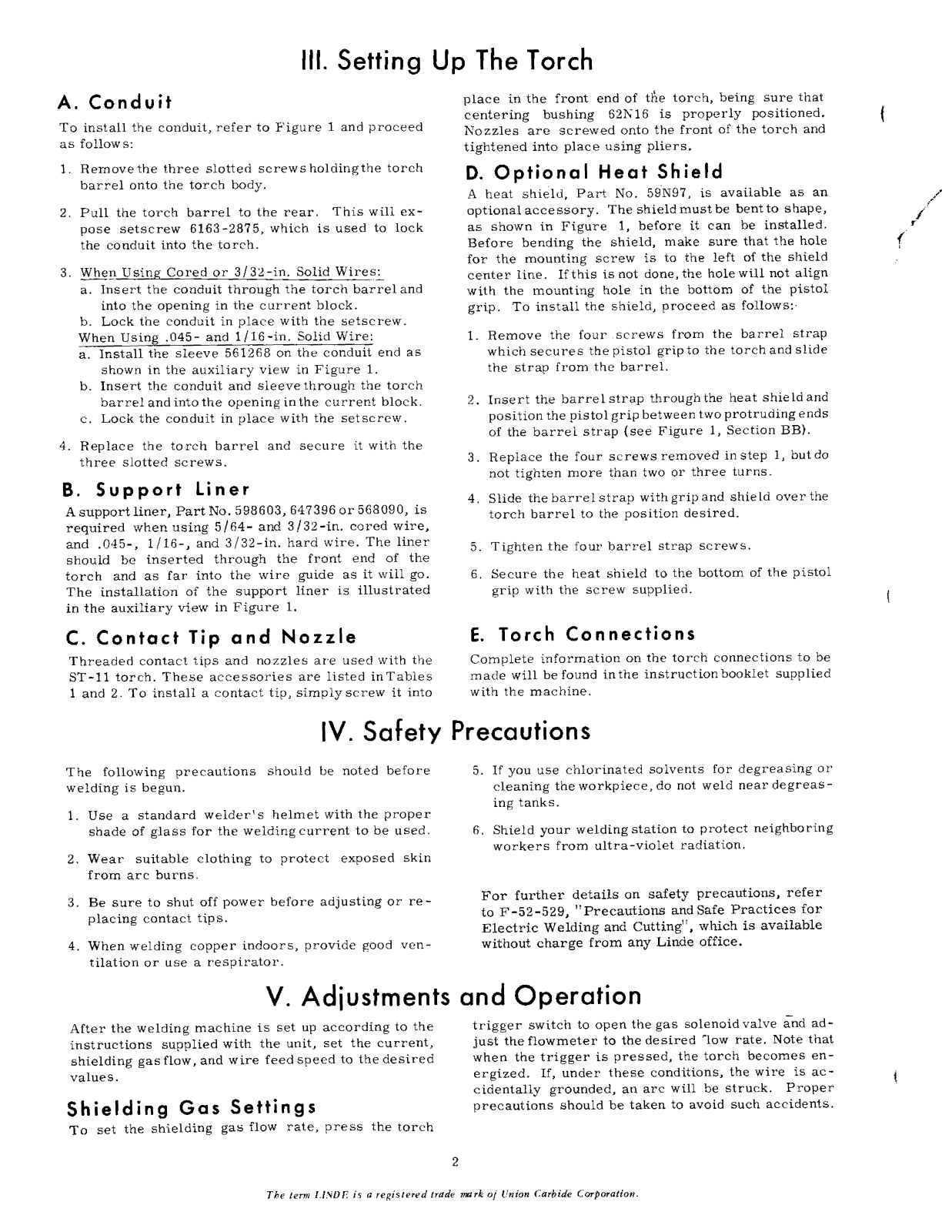 III. Setting Up The Torch

A. Conduit

To install the conduit, refer to Figure 1 and proceed as follows:

1. Remove the three slotted screws holding the torch barrel onto the torch body.

2. Pull the torch barrel to the rear. This will expose setscrew 6163-2875, which is used to lock the conduit into the torch.

3. When Using Cored or 3/32-in. Solid Wires:
a. Insert the conduit through the torch barrel and into the opening in the current block.
b. Lock the conduit in place with the setscrew.
When Using .045- and 1/16-in. Solid Wire:
a. Install the sleeve 561268 on the conduit end as shown in the auxiliary view in Figure 1.
b. Insert the conduit and sleeve through the torch barrel and into the opening in the current block.
c. Lock the conduit in place with the setscrew.

4. Replace the torch barrel and secure it with the three slotted screws.

B. Support Liner

A support liner, Part No. 598603, 647396 or 568090, is required when using 5/64- and 3/32-in. cored wire, and .045-, 1/16-, and 3/32-in. hard wire. The liner should be inserted through the front end of the torch and as far into the wire guide as it will go. The installation of the support liner is illustrated in the auxiliary view in Figure 1.

C. Contact Tip and Nozzle

Threaded contact tips and nozzles are used with the ST-11 torch. These accessories are listed in Tables 1 and 2. To install a contact tip, simply screw it into place in the front end of the torch, being sure that centering bushing 62N16 is properly positioned. Nozzles are screwed onto the front of the torch and tightened into place using pliers.

D. Optional Heat Shield

A heat shield, Part No. 59N97, is available as an optional accessory. The shield must be bent to shape, as shown in Figure 1, before it can be installed. Before bending the shield, make sure that the hole for the mounting screw is to the left of the shield center line. If this is not done, the hole will not align with the mounting hole in the bottom of the pistol grip. To install the shield, proceed as follows:

1. Remove the four screws from the barrel strap which secures the pistol grip to the torch and slide the strap from the barrel.

2. Insert the barrel strap through the heat shield and position the pistol grip between two protruding ends of the barrel strap (see Figure 1, Section BB).

3. Replace the four screws removed in step 1, but do not tighten more than two or three turns.

4. Slide the barrel strap with grip and shield over the torch barrel to the position desired.

5. Tighten the four barrel strap screws.

6. Secure the heat shield to the bottom of the pistol grip with the screw supplied.

E. Torch Connections

Complete information on the torch connections to be made will be found in the instruction booklet supplied with the machine.

IV. Safety Precautions

The following precautions should be noted before welding is begun.

1. Use a standard welder's helmet with the proper shade of glass for the welding current to be used.

2. Wear suitable clothing to protect exposed skin from arc burns.

3. Be sure to shut off power before adjusting or replacing contact tips.

4. When welding copper indoors, provide good ventilation or use a respirator.

5. If you use chlorinated solvents for degreasing or cleaning the workpiece, do not weld near degreasing tanks.

6. Shield your welding station to protect neighboring workers from ultra-violet radiation.

For further details on safety precautions, refer to F-52-529, "Precautions and Safe Practices for Electric Welding and Cutting", which is available without charge from any Linde office.

V. Adjustments and Operation

After the welding machine is set up according to the instructions supplied with the unit, set the current, shielding gas flow, and wire feed speed to the desired values.

Shielding Gas Settings

To set the shielding gas flow rate, press the torch trigger switch to open the gas solenoid valve and adjust the flowmeter to the desired flow rate. Note that when the trigger is pressed, the torch becomes energized. If, under these conditions, the wire is accidentally grounded, an arc will be struck. Proper precautions should be taken to avoid such accidents.

2

The term LINDE is a registered trade mark of Union Carbide Corporation.